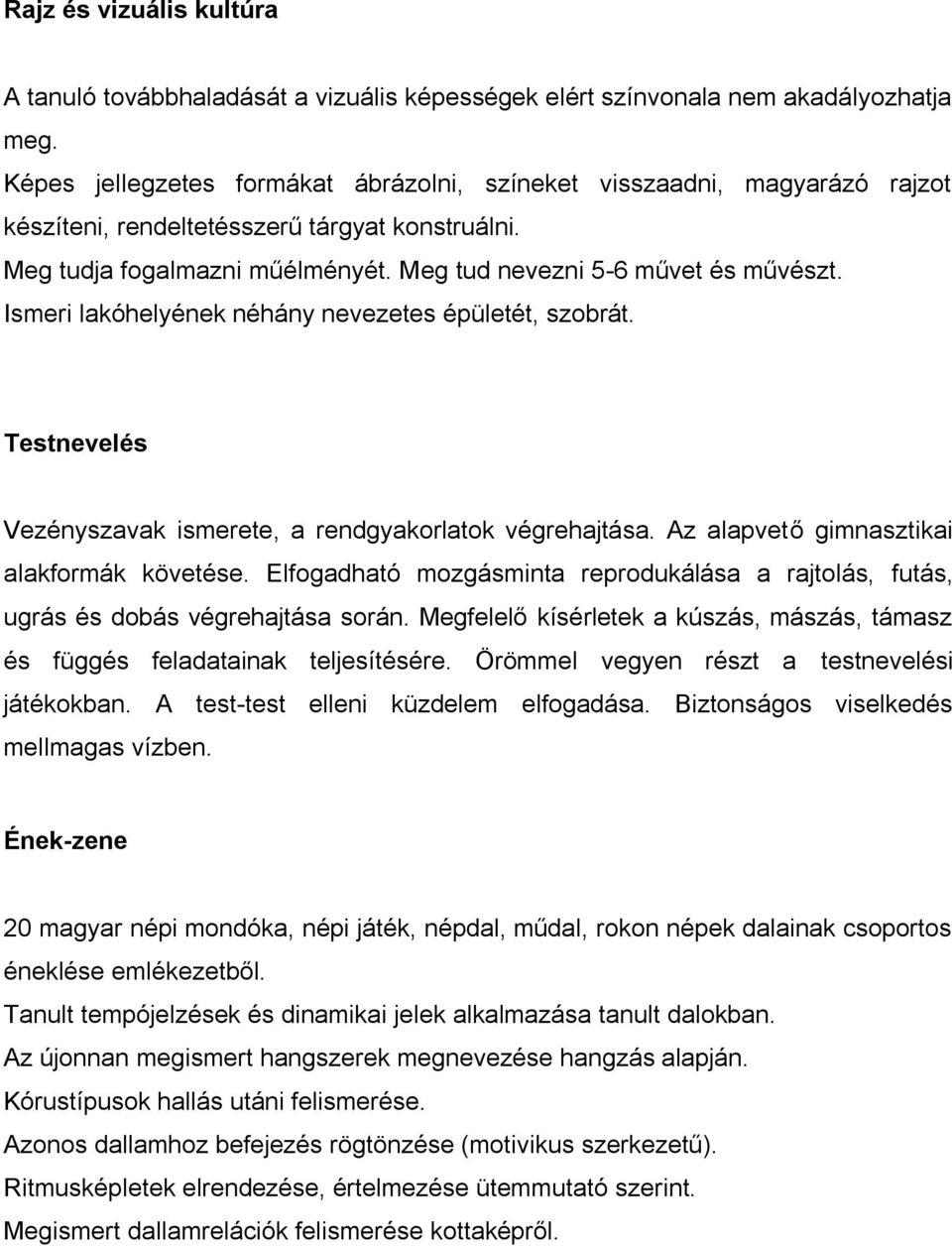 Rajz és vizuális kultúra

A tanuló továbbhaladását a vizuális képességek elért színvonala nem akadályozhatja meg.

Képes jellegzetes formákat ábrázolni, színeket visszaadni, magyarázó rajzot készíteni, rendeltetésszerű tárgyat konstruálni.

Meg tudja fogalmazni műélményét. Meg tud nevezni 5-6 művet és művészt.

Ismeri lakóhelyének néhány nevezetes épületét, szobrát.

Testnevelés

Vezényszavak ismerete, a rendgyakorlatok végrehajtása. Az alapvető gimnasztikai alakformák követése. Elfogadható mozgásminta reprodukálása a rajtolás, futás, ugrás és dobás végrehajtása során. Megfelelő kísérletek a kúszás, mászás, támasz és függés feladatainak teljesítésére. Örömmel vegyen részt a testnevelési játékokban. A test-test elleni küzdelem elfogadása. Biztonságos viselkedés mellmagas vízben.

Ének-zene

20 magyar népi mondóka, népi játék, népdal, műdal, rokon népek dalainak csoportos éneklése emlékezetből.

Tanult tempójelzések és dinamikai jelek alkalmazása tanult dalokban.

Az újonnan megismert hangszerek megnevezése hangzás alapján.

Kórustípusok hallás utáni felismerése.

Azonos dallamhoz befejezés rögtönzése (motivikus szerkezetű).

Ritmusképletek elrendezése, értelmezése ütemmutató szerint.

Megismert dallamrelációk felismerése kottaképről.